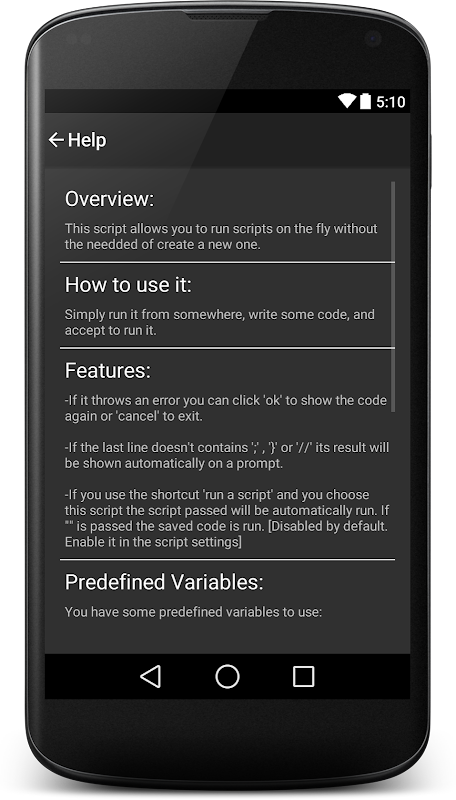 5:10

Help

Overview:

This script allows you to run scripts on the fly without the needded of create a new one.

How to use it:

Simply run it from somewhere, write some code, and accept to run it.

Features:

-If it throws an error you can click 'ok' to show the code again or 'cancel' to exit.

-If the last line doesn't contains ';' , '}' or '//' its result will be shown automatically on a prompt.

-If you use the shortcut 'run a script' and you choose this script the script passed will be automatically run. If "" is passed the saved code is run. [Disabled by default. Enable it in the script settings]

Predefined Variables:

You have some predefined variables to use: